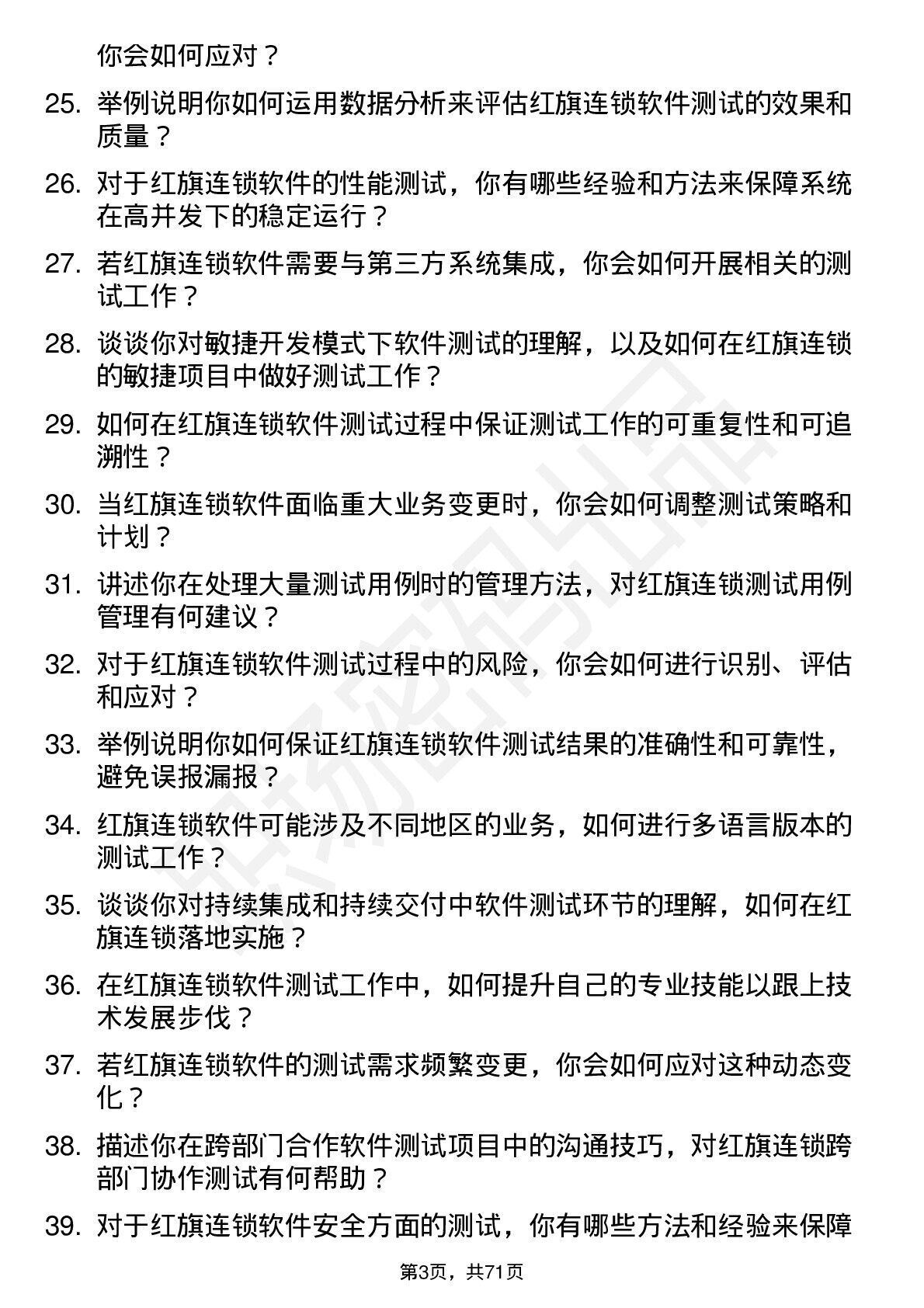 你会如何应对？

25. 举例说明你如何运用数据分析来评估红旗连锁软件测试的效果和质量？

26. 对于红旗连锁软件的性能测试，你有哪些经验和方法来保障系统在高并发下的稳定运行？

27. 若红旗连锁软件需要与第三方系统集成，你会如何开展相关的测试工作？

28. 谈谈你对敏捷开发模式下软件测试的理解，以及如何在红旗连锁的敏捷项目中做好测试工作？

29. 如何在红旗连锁软件测试过程中保证测试工作的可重复性和可追溯性？

30. 当红旗连锁软件面临重大业务变更时，你会如何调整测试策略和计划？

31. 讲述你在处理大量测试用例时的管理方法，对红旗连锁测试用例管理有何建议？

32. 对于红旗连锁软件测试过程中的风险，你会如何进行识别、评估和应对？

33. 举例说明你如何保证红旗连锁软件测试结果的准确性和可靠性，避免误报漏报？

34. 红旗连锁软件可能涉及不同地区的业务，如何进行多语言版本的测试工作？

35. 谈谈你对持续集成和持续交付中软件测试环节的理解，如何在红旗连锁落地实施？

36. 在红旗连锁软件测试工作中，如何提升自己的专业技能以跟上技术发展步伐？

37. 若红旗连锁软件的测试需求频繁变更，你会如何应对这种动态变化？

38. 描述你在跨部门合作软件测试项目中的沟通技巧，对红旗连锁跨部门协作测试有何帮助？

39. 对于红旗连锁软件安全方面的测试，你有哪些方法和经验来保障

第3页，共71页